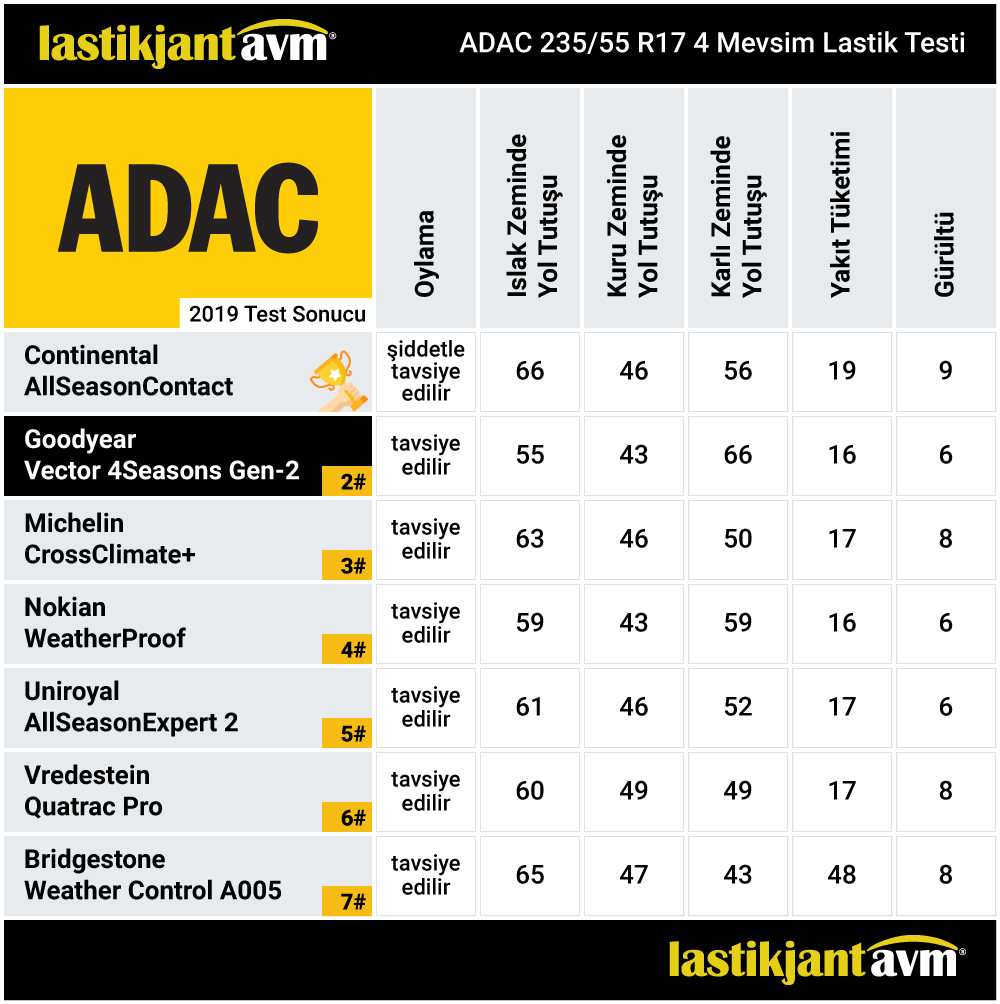 lastikjantavm®

ADAC 235/55 R17 4 Mevsim Lastik Testi

| ADAC 2019 Test Sonucu | Oylama | Islak Zeminde Yol Tutuşu | Kuru Zeminde Yol Tutuşu | Karlı Zeminde Yol Tutuşu | Yakıt Tüketimi | Gürültü |
|---|---|---|---|---|---|---|
| Continental AllSeasonContact | şiddetle tavsiye edilir | 66 | 46 | 56 | 19 | 9 |
| Goodyear Vector 4Seasons Gen-2 2# | tavsiye edilir | 55 | 43 | 66 | 16 | 6 |
| Michelin CrossClimate+ 3# | tavsiye edilir | 63 | 46 | 50 | 17 | 8 |
| Nokian WeatherProof 4# | tavsiye edilir | 59 | 43 | 59 | 16 | 6 |
| Uniroyal AllSeasonExpert 2 5# | tavsiye edilir | 61 | 46 | 52 | 17 | 6 |
| Vredestein Quatrac Pro 6# | tavsiye edilir | 60 | 49 | 49 | 17 | 8 |
| Bridgestone Weather Control A005 7# | tavsiye edilir | 65 | 47 | 43 | 48 | 8 |

lastikjantavm®